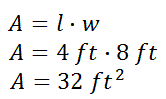 $A = l \cdot w$

$A = 4\ ft \cdot 8\ ft$

$A = 32\ ft^2$